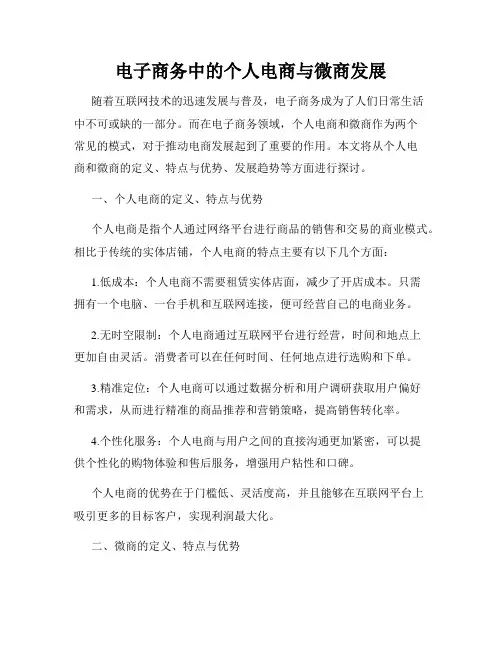 电子商务中的个人电商与微商发展

随着互联网技术的迅速发展与普及，电子商务成为了人们日常生活中不可或缺的一部分。而在电子商务领域，个人电商和微商作为两个常见的模式，对于推动电商发展起到了重要的作用。本文将从个人电商和微商的定义、特点与优势、发展趋势等方面进行探讨。

一、个人电商的定义、特点与优势

个人电商是指个人通过网络平台进行商品的销售和交易的商业模式。相比于传统的实体店铺，个人电商的特点主要有以下几个方面：

1.低成本：个人电商不需要租赁实体店面，减少了开店成本。只需拥有一个电脑、一台手机和互联网连接，便可经营自己的电商业务。

2.无时空限制：个人电商通过互联网平台进行经营，时间和地点上更加自由灵活。消费者可以在任何时间、任何地点进行选购和下单。

3.精准定位：个人电商可以通过数据分析和用户调研获取用户偏好和需求，从而进行精准的商品推荐和营销策略，提高销售转化率。

4.个性化服务：个人电商与用户之间的直接沟通更加紧密，可以提供个性化的购物体验和售后服务，增强用户粘性和口碑。

个人电商的优势在于门槛低、灵活度高，并且能够在互联网平台上吸引更多的目标客户，实现利润最大化。

二、微商的定义、特点与优势